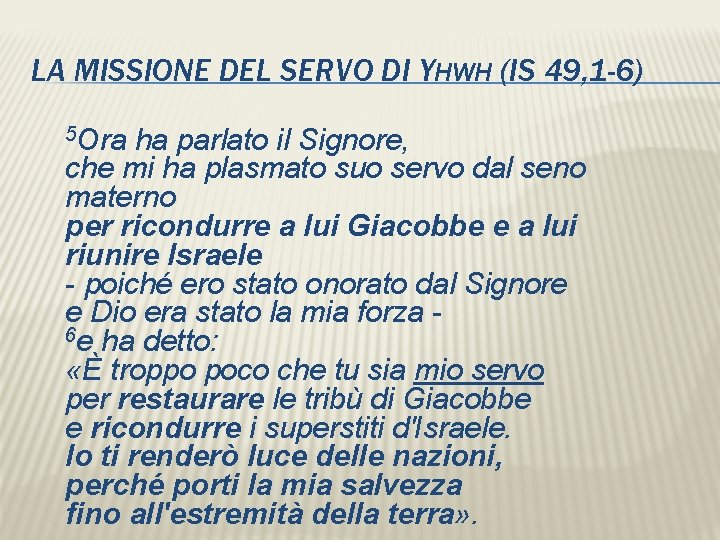 LA MISSIONE DEL SERVO DI YHWH (IS 49,1-6)

$^5$Ora ha parlato il Signore,
che mi ha plasmato suo servo dal seno materno
per ricondurre a lui Giacobbe e a lui riunire Israele
- poiché ero stato onorato dal Signore
e Dio era stato la mia forza -
$^6$e ha detto:
«È troppo poco che tu sia mio servo
per restaurare le tribù di Giacobbe
e ricondurre i superstiti d'Israele.
Io ti renderò luce delle nazioni,
perché porti la mia salvezza
fino all'estremità della terra».